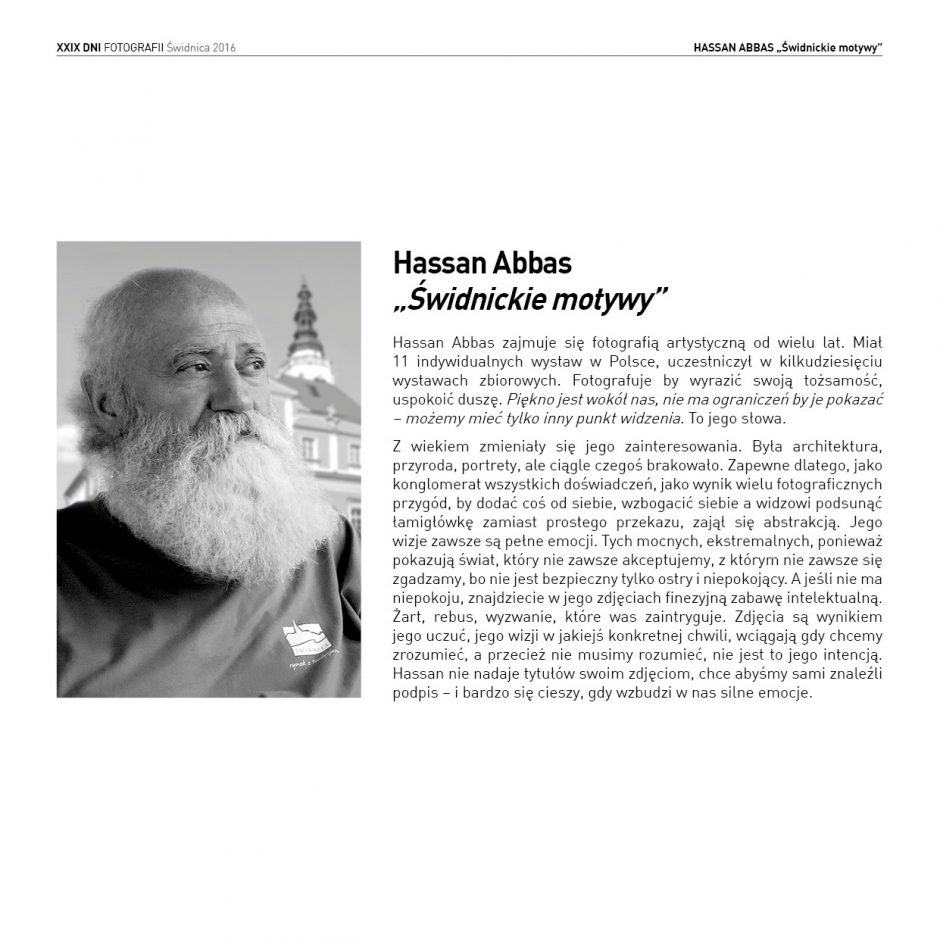 XXIX DNI FOTOGRAFII Świdnica 2016

HASSAN ABBAS „Świdnickie motywy"

Hassan Abbas
„Świdnickie motywy"

Hassan Abbas zajmuje się fotografią artystyczną od wielu lat. Miał 11 indywidualnych wystaw w Polsce, uczestniczył w kilkudziesięciu wystawach zbiorowych. Fotografuje by wyrazić swoją tożsamość, uspokoić duszę. Piękno jest wokół nas, nie ma ograniczeń by je pokazać – możemy mieć tylko inny punkt widzenia. To jego słowa.

Z wiekiem zmieniały się jego zainteresowania. Była architektura, przyroda, portrety, ale ciągle czegoś brakowało. Zapewne dlatego, jako konglomerat wszystkich doświadczeń, jako wynik wielu fotograficznych przygód, by dodać coś od siebie, wzbogacić siebie a widzowi podsunąć łamigłówkę zamiast prostego przekazu, zajął się abstrakcją. Jego wizje zawsze są pełne emocji. Tych mocnych, ekstremalnych, ponieważ pokazują świat, który nie zawsze akceptujemy, z którym nie zawsze się zgadzamy, bo nie jest bezpieczny tylko ostry i niepokojący. A jeśli nie ma niepokoju, znajdziecie w jego zdjęciach finezyjną zabawę intelektualną. Żart, rebus, wyzwanie, które was zaintryguje. Zdjęcia są wynikiem jego uczuć, jego wizji w jakiejś konkretnej chwili, wciągają gdy chcemy zrozumieć, a przecież nie musimy rozumieć, nie jest to jego intencją. Hassan nie nadaje tytułów swoim zdjęciom, chce abyśmy sami znaleźli podpis – i bardzo się cieszy, gdy wzbudzi w nas silne emocje.